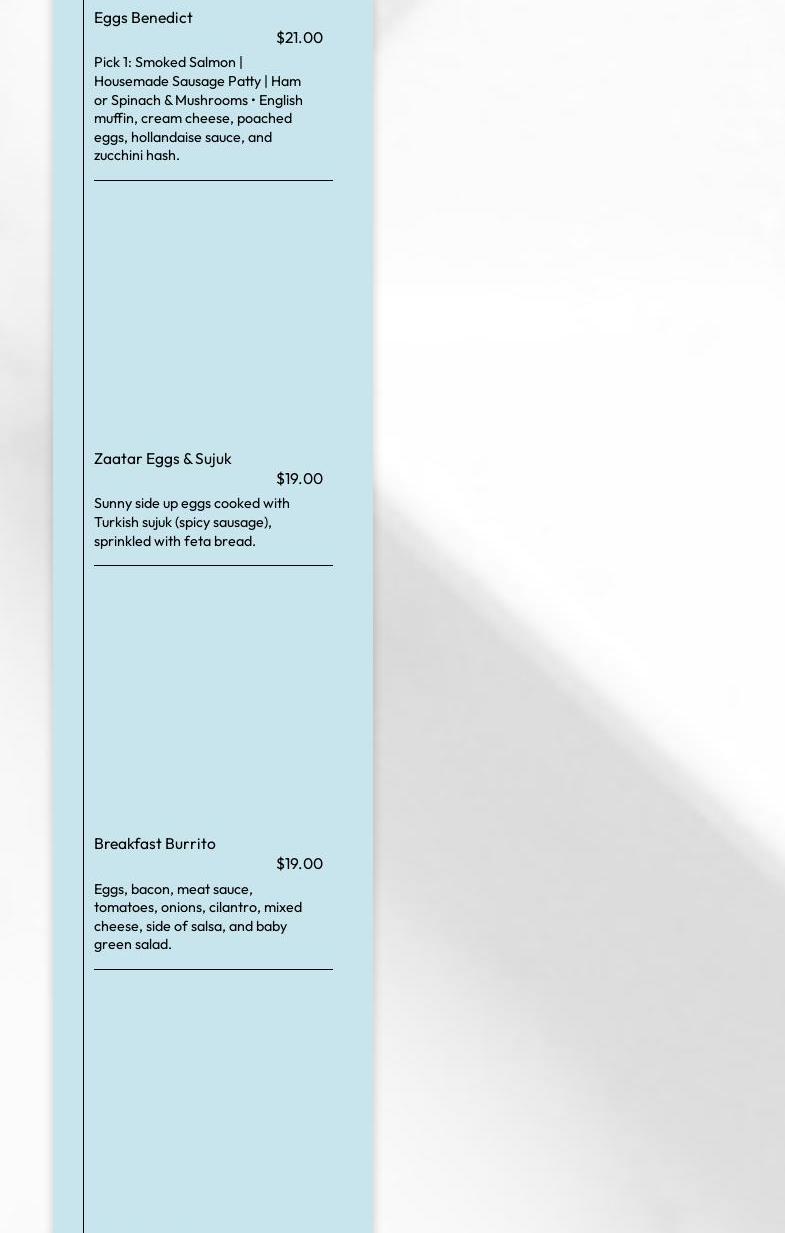 Eggs Benedict

$21.00

Pick 1: Smoked Salmon | Housemade Sausage Patty | Ham or Spinach & Mushrooms • English muffin, cream cheese, poached eggs, hollandaise sauce, and zucchini hash.

Zaatar Eggs & Sujuk

$19.00

Sunny side up eggs cooked with Turkish sujuk (spicy sausage), sprinkled with feta bread.

Breakfast Burrito

$19.00

Eggs, bacon, meat sauce, tomatoes, onions, cilantro, mixed cheese, side of salsa, and baby green salad.